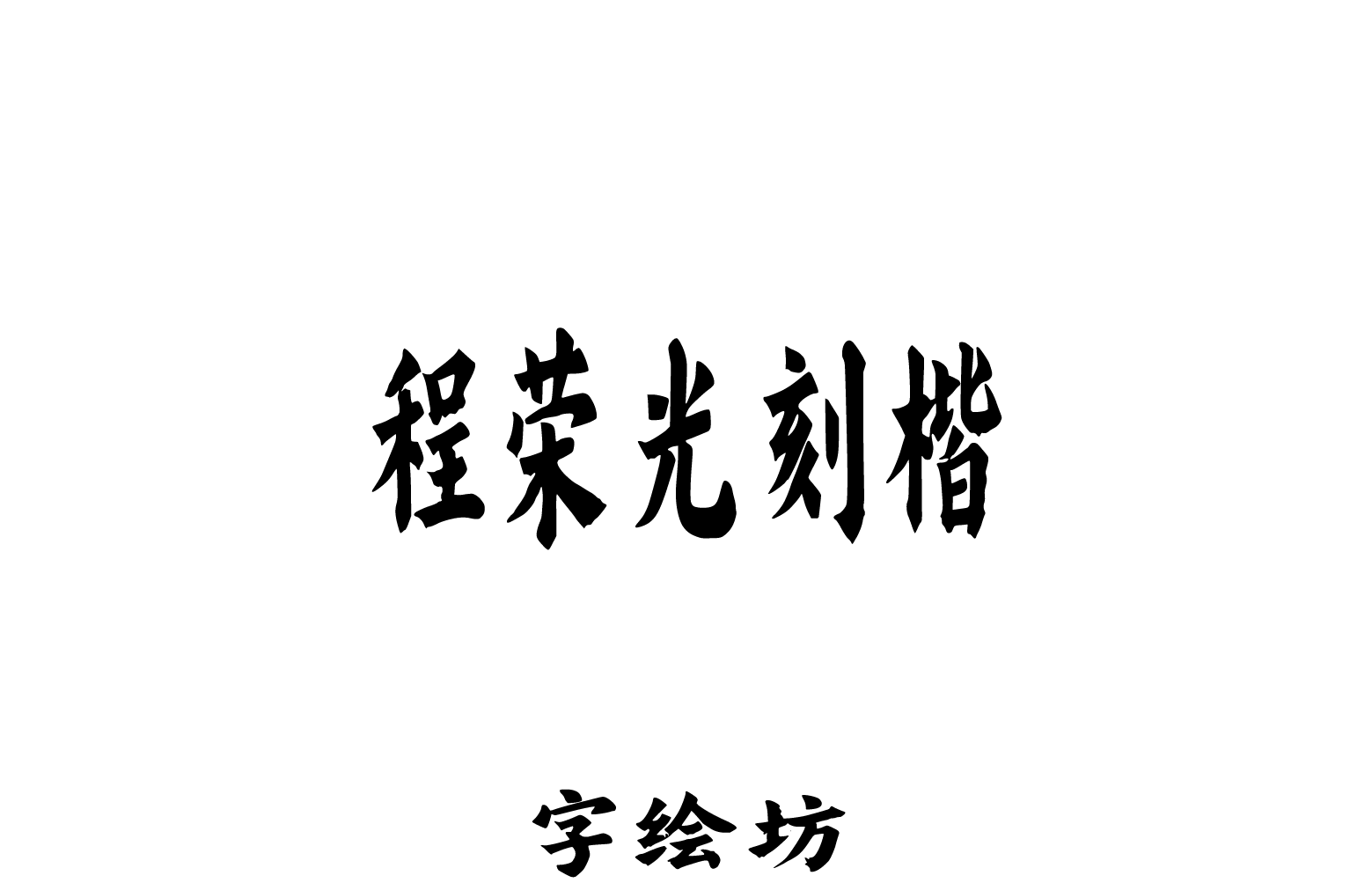 程荣光刻楷

字绘坊